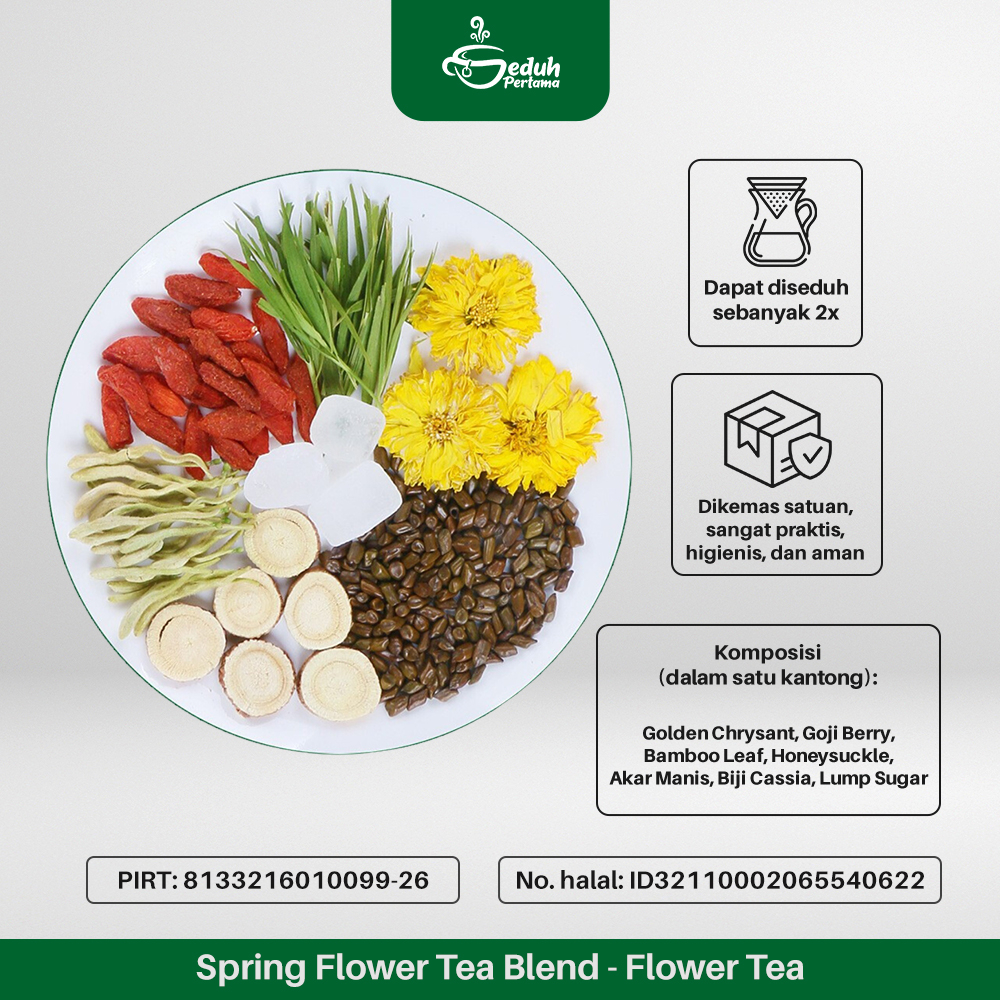 Seduh Pertama

Dapat diseduh sebanyak 2x

Dikemas satuan, sangat praktis, higienis, dan aman

Komposisi (dalam satu kantong):

Golden Chrysant, Goji Berry, Bamboo Leaf, Honeysuckle, Akar Manis, Biji Cassia, Lump Sugar

PIRT: 8133216010099-26

No. halal: ID32110002065540622

Spring Flower Tea Blend - Flower Tea